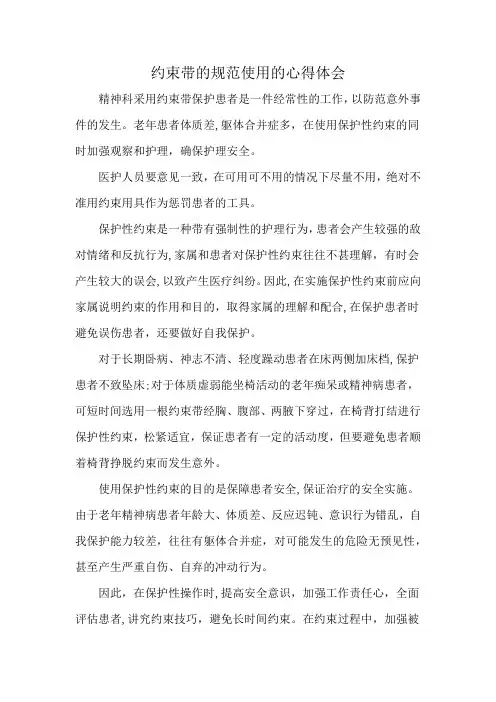 约束带的规范使用的心得体会

精神科采用约束带保护患者是一件经常性的工作，以防范意外事件的发生。老年患者体质差,躯体合并症多，在使用保护性约束的同时加强观察和护理，确保护理安全。

医护人员要意见一致，在可用可不用的情况下尽量不用，绝对不准用约束用具作为惩罚患者的工具。

保护性约束是一种带有强制性的护理行为，患者会产生较强的敌对情绪和反抗行为,家属和患者对保护性约束往往不甚理解，有时会产生较大的误会,以致产生医疗纠纷。因此,在实施保护性约束前应向家属说明约束的作用和目的，取得家属的理解和配合,在保护患者时避免误伤患者，还要做好自我保护。

对于长期卧病、神志不清、轻度躁动患者在床两侧加床档,保护患者不致坠床;对于体质虚弱能坐椅活动的老年痴呆或精神病患者，可短时间选用一根约束带经胸、腹部、两腋下穿过，在椅背打结进行保护性约束，松紧适宜，保证患者有一定的活动度，但要避免患者顺着椅背挣脱约束而发生意外。

使用保护性约束的目的是保障患者安全,保证治疗的安全实施。由于老年精神病患者年龄大、体质差、反应迟钝、意识行为错乱，自我保护能力较差，往往有躯体合并症，对可能发生的危险无预见性，甚至产生严重自伤、自弃的冲动行为。

因此，在保护性操作时,提高安全意识，加强工作责任心，全面评估患者,讲究约束技巧，避免长时间约束。在约束过程中，加强被